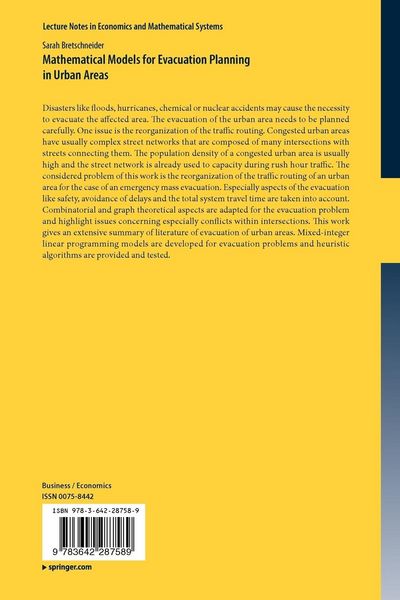 Lecture Notes in Economics and Mathematical Systems

Sarah Bretschneider

Mathematical Models for Evacuation Planning in Urban Areas

Disasters like floods, hurricanes, chemical or nuclear accidents may cause the necessity to evacuate the affected area. The evacuation of the urban area needs to be planned carefully. One issue is the reorganization of the traffic routing. Congested urban areas have usually complex street networks that are composed of many intersections with streets connecting them. The population density of a congested urban area is usually high and the street network is already used to capacity during rush hour traffic. The considered problem of this work is the reorganization of the traffic routing of an urban area for the case of an emergency mass evacuation. Especially aspects of the evacuation like safety, avoidance of delays and the total system travel time are taken into account. Combinatorial and graph theoretical aspects are adapted for the evacuation problem and highlight issues concerning especially conflicts within intersections. This work gives an extensive summary of literature of evacuation of urban areas. Mixed-integer linear programming models are developed for evacuation problems and heuristic algorithms are provided and tested.

Business / Economics
ISSN 0075-8442

ISBN 978-3-642-28758-9

9 783642 287589

▸ springer.com